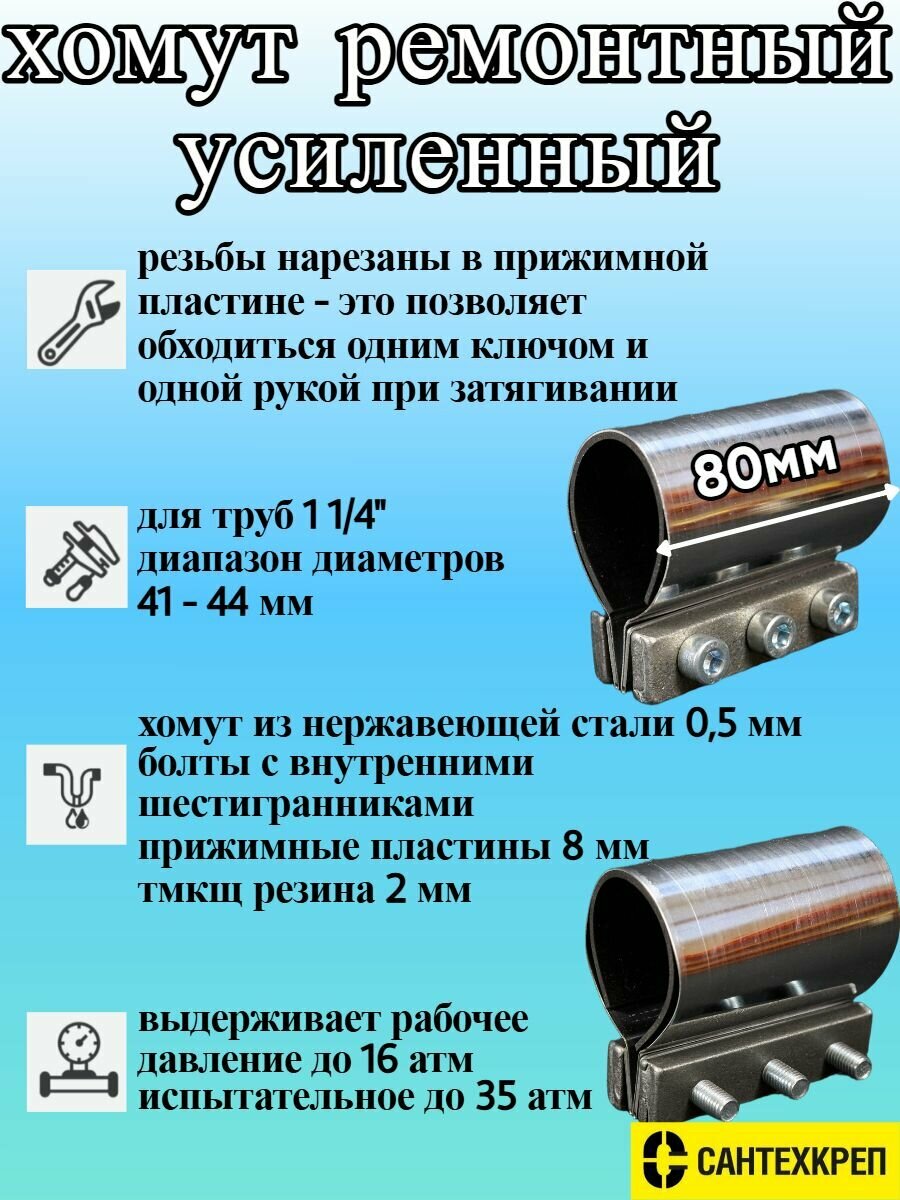 хомут ремонтный усиленный

резьбы нарезаны в прижимной пластине - это позволяет обходиться одним ключом и одной рукой при затягивании

80мм

для труб 1 1/4"
диапазон диаметров
41 - 44 мм

хомут из нержавеющей стали 0,5 мм
болты с внутренними шестигранниками
прижимные пластины 8 мм
тмкщ резина 2 мм

выдерживает рабочее давление до 16 атм
испытательное до 35 атм

САНТЕХКРЕП